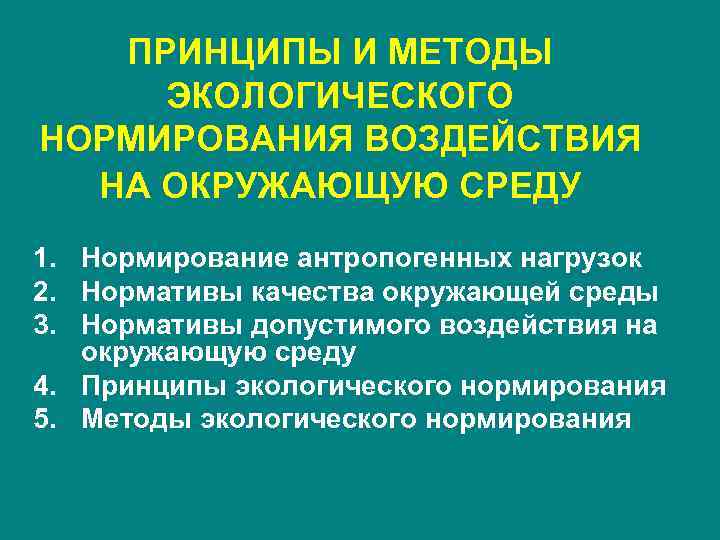 ПРИНЦИПЫ И МЕТОДЫ ЭКОЛОГИЧЕСКОГО НОРМИРОВАНИЯ ВОЗДЕЙСТВИЯ НА ОКРУЖАЮЩУЮ СРЕДУ

1. Нормирование антропогенных нагрузок
2. Нормативы качества окружающей среды
3. Нормативы допустимого воздействия на окружающую среду
4. Принципы экологического нормирования
5. Методы экологического нормирования